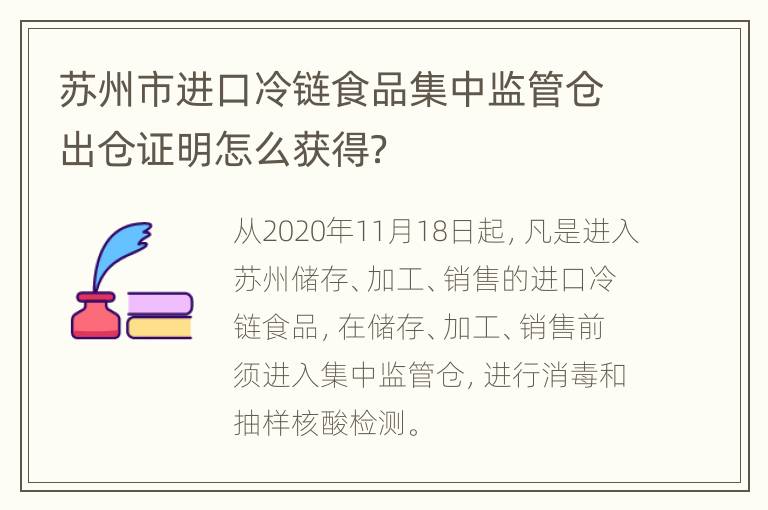 苏州市进口冷链食品集中监管仓出仓证明怎么获得?

从2020年11月18日起, 凡是进入苏州储存、加工、销售的进口冷链食品, 在储存、加工、销售前须进入集中监管仓, 进行消毒和抽样核酸检测。